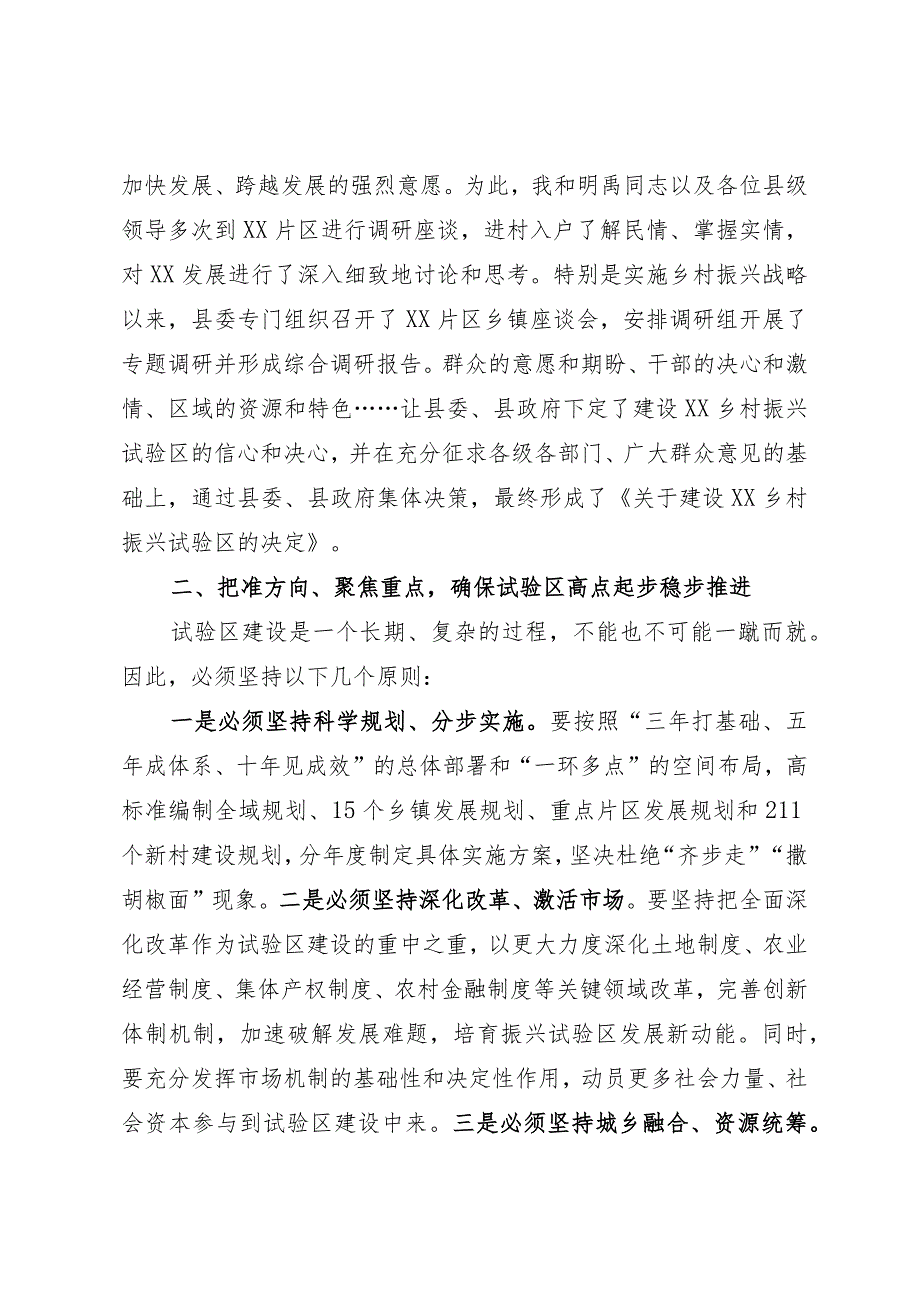 加快发展、跨越发展的强烈意愿。为此，我和明禹同志以及各位县级领导多次到XX片区进行调研座谈，进村入户了解民情、掌握实情，对XX发展进行了深入细致地讨论和思考。特别是实施乡村振兴战略以来，县委专门组织召开了XX片区乡镇座谈会，安排调研组开展了专题调研并形成综合调研报告。群众的意愿和期盼、干部的决心和激情、区域的资源和特色……让县委、县政府下定了建设XX乡村振兴试验区的信心和决心，并在充分征求各级各部门、广大群众意见的基础上，通过县委、县政府集体决策，最终形成了《关于建设XX乡村振兴试验区的决定》。

二、把准方向、聚焦重点，确保试验区高点起步稳步推进

试验区建设是一个长期、复杂的过程，不能也不可能一蹴而就。因此，必须坚持以下几个原则：

一是必须坚持科学规划、分步实施。要按照“三年打基础、五年成体系、十年见成效”的总体部署和“一环多点”的空间布局，高标准编制全域规划、15个乡镇发展规划、重点片区发展规划和211个新村建设规划，分年度制定具体实施方案，坚决杜绝“齐步走”“撒胡椒面”现象。二是必须坚持深化改革、激活市场。要坚持把全面深化改革作为试验区建设的重中之重，以更大力度深化土地制度、农业经营制度、集体产权制度、农村金融制度等关键领域改革，完善创新体制机制，加速破解发展难题，培育振兴试验区发展新动能。同时，要充分发挥市场机制的基础性和决定性作用，动员更多社会力量、社会资本参与到试验区建设中来。三是必须坚持城乡融合、资源统筹。